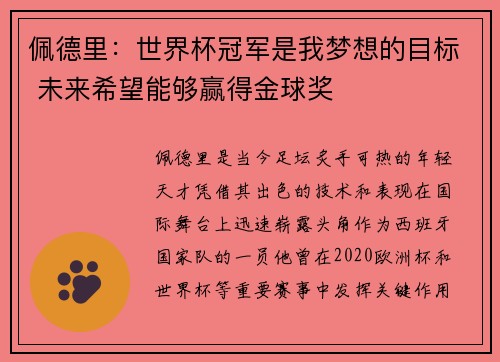 佩德里：世界杯冠军是我梦想的目标 未来希望能够赢得金球奖

佩德里是当今足坛炙手可热的年轻天才凭借其出色的技术和表现在国际舞台上迅速崭露头角作为西班牙国家队的一员他曾在2020欧洲杯和世界杯等重要赛事中发挥关键作用